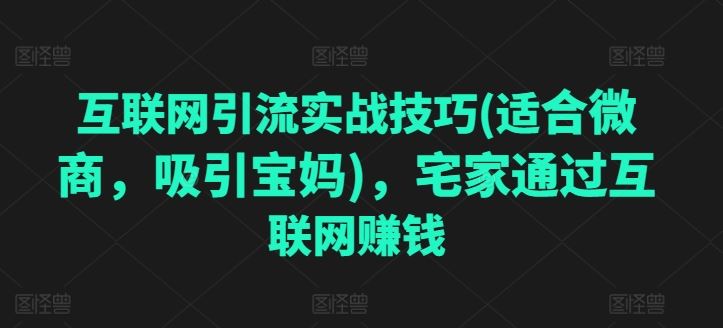 图怪兽 图怪兽 图怪兽

互联网引流实战技巧(适合微商，吸引宝妈)，宅家通过互联网赚钱

图怪兽 图怪兽 图怪兽